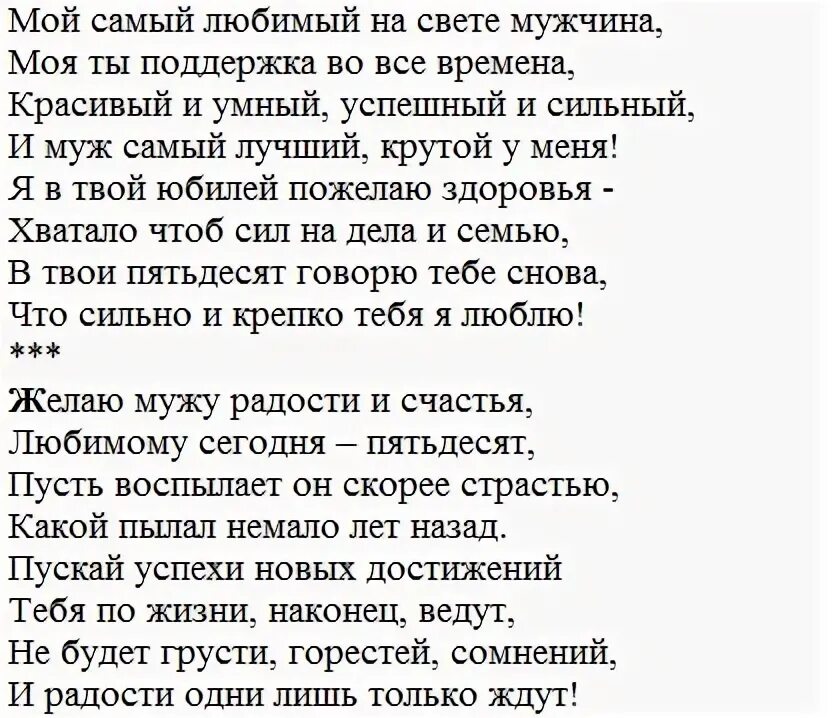 Мой самый любимый на свете мужчина,
Моя ты поддержка во все времена,
Красивый и умный, успешный и сильный,
И муж самый лучший, крутой у меня!
Я в твой юбилей пожелаю здоровья -
Хватало чтоб сил на дела и семью,
В твои пятьдесят говорю тебе снова,
Что сильно и крепко тебя я люблю!
***

Желаю мужу радости и счастья,
Любимому сегодня – пятьдесят,
Пусть воспылает он скорее страстью,
Какой пылал немало лет назад.
Пускай успехи новых достижений
Тебя по жизни, наконец, ведут,
Не будет грусти, горестей, сомнений,
И радости одни лишь только ждут!